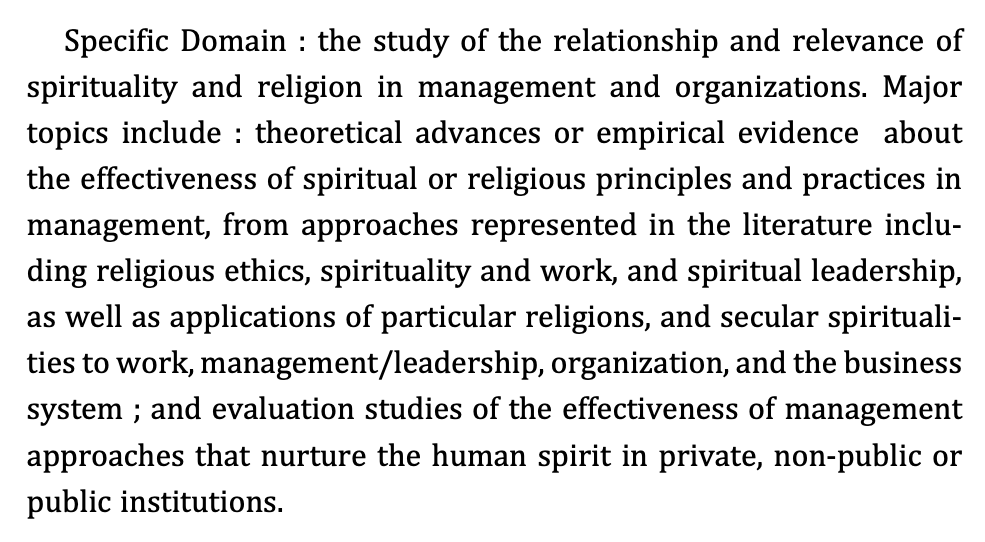 Specific Domain : the study of the relationship and relevance of spirituality and religion in management and organizations. Major topics include : theoretical advances or empirical evidence about the effectiveness of spiritual or religious principles and practices in management, from approaches represented in the literature including religious ethics, spirituality and work, and spiritual leadership, as well as applications of particular religions, and secular spiritualities to work, management/leadership, organization, and the business system ; and evaluation studies of the effectiveness of management approaches that nurture the human spirit in private, non-public or public institutions.